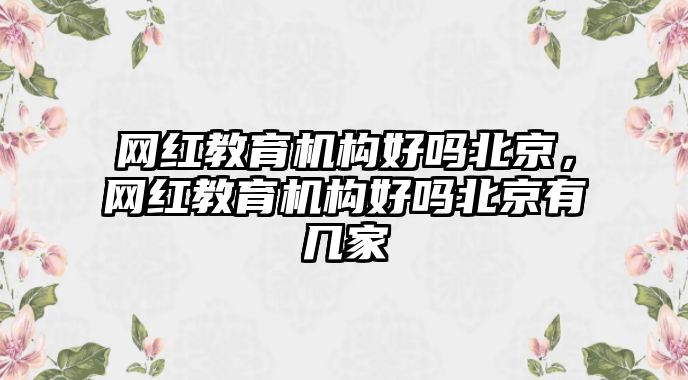 网红教育机构好吗北京，网红教育机构好吗北京有几家